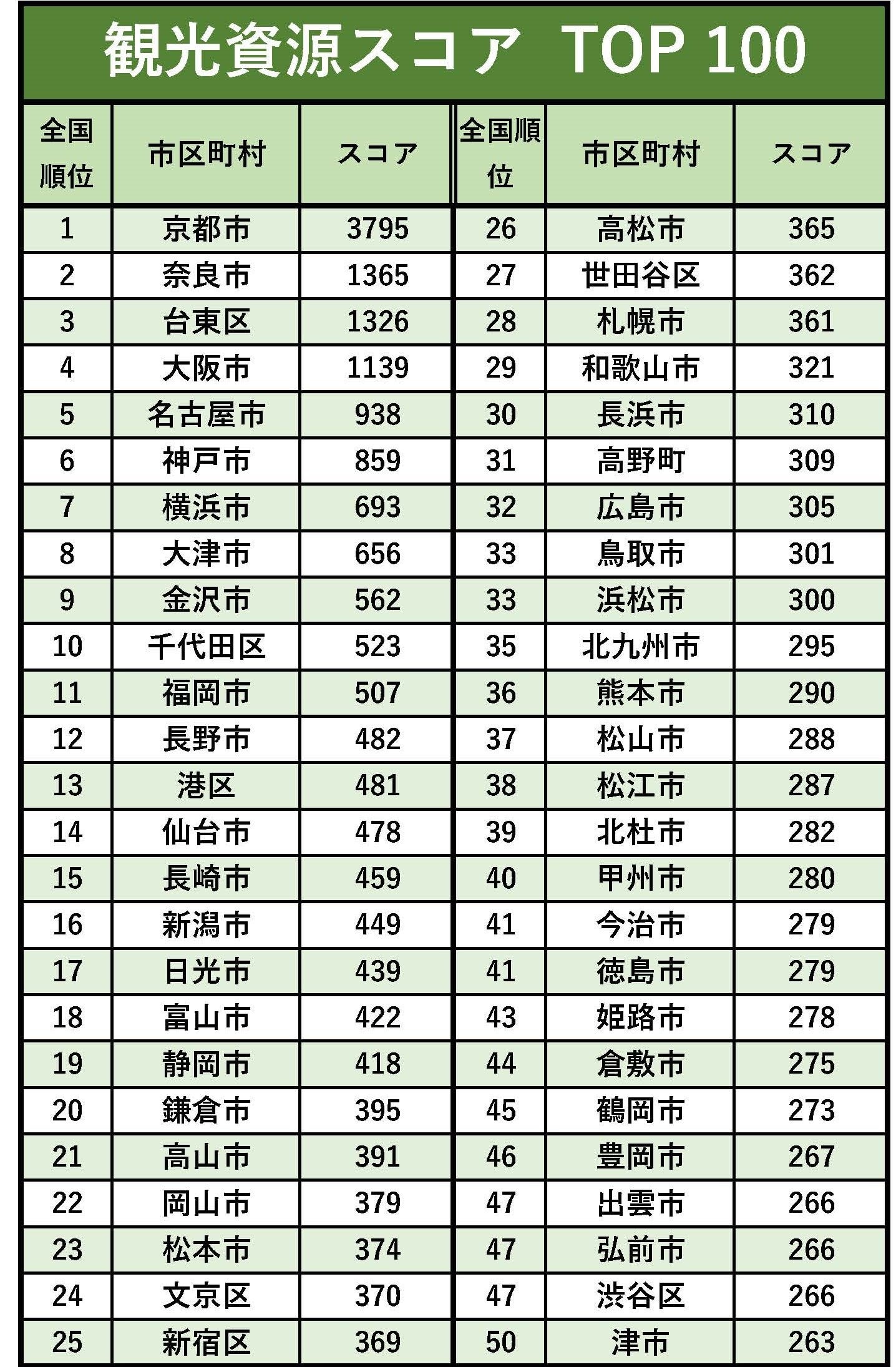 観光資源スコア TOP 100

| 全国順位 | 市区町村 | スコア | 全国順位 | 市区町村 | スコア |
|---|---|---|---|---|---|
| 1 | 京都市 | 3795 | 26 | 高松市 | 365 |
| 2 | 奈良市 | 1365 | 27 | 世田谷区 | 362 |
| 3 | 台東区 | 1326 | 28 | 札幌市 | 361 |
| 4 | 大阪市 | 1139 | 29 | 和歌山市 | 321 |
| 5 | 名古屋市 | 938 | 30 | 長浜市 | 310 |
| 6 | 神戸市 | 859 | 31 | 高野町 | 309 |
| 7 | 横浜市 | 693 | 32 | 広島市 | 305 |
| 8 | 大津市 | 656 | 33 | 鳥取市 | 301 |
| 9 | 金沢市 | 562 | 33 | 浜松市 | 300 |
| 10 | 千代田区 | 523 | 35 | 北九州市 | 295 |
| 11 | 福岡市 | 507 | 36 | 熊本市 | 290 |
| 12 | 長野市 | 482 | 37 | 松山市 | 288 |
| 13 | 港区 | 481 | 38 | 松江市 | 287 |
| 14 | 仙台市 | 478 | 39 | 北杜市 | 282 |
| 15 | 長崎市 | 459 | 40 | 甲州市 | 280 |
| 16 | 新潟市 | 449 | 41 | 今治市 | 279 |
| 17 | 日光市 | 439 | 41 | 徳島市 | 279 |
| 18 | 富山市 | 422 | 43 | 姫路市 | 278 |
| 19 | 静岡市 | 418 | 44 | 倉敷市 | 275 |
| 20 | 鎌倉市 | 395 | 45 | 鶴岡市 | 273 |
| 21 | 高山市 | 391 | 46 | 豊岡市 | 267 |
| 22 | 岡山市 | 379 | 47 | 出雲市 | 266 |
| 23 | 松本市 | 374 | 47 | 弘前市 | 266 |
| 24 | 文京区 | 370 | 47 | 渋谷区 | 266 |
| 25 | 新宿区 | 369 | 50 | 津市 | 263 |